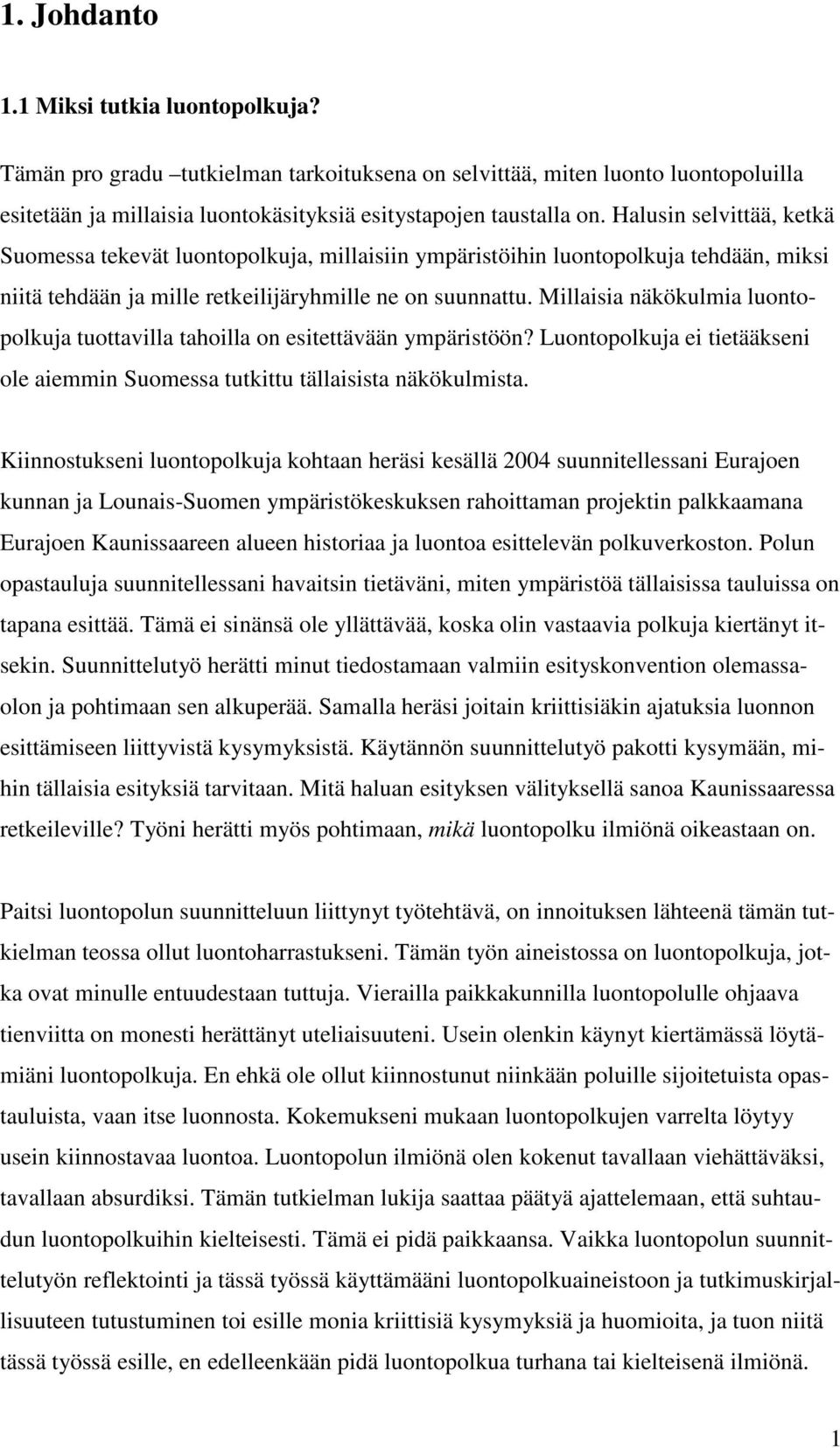 1. Johdanto

1.1 Miksi tutkia luontopolkuja?

Tämän pro gradu –tutkielman tarkoituksena on selvittää, miten luonto luontopoluilla esitetään ja millaisia luontokäsityksiä esitystapojen taustalla on. Halusin selvittää, ketkä Suomessa tekevät luontopolkuja, millaisiin ympäristöihin luontopolkuja tehdään, miksi niitä tehdään ja mille retkeilijäryhmille ne on suunnattu. Millaisia näkökulmia luontopolkuja tuottavilla tahoilla on esitettävään ympäristöön? Luontopolkuja ei tietääkseni ole aiemmin Suomessa tutkittu tällaisista näkökulmista.

Kiinnostukseni luontopolkuja kohtaan heräsi kesällä 2004 suunnitellessani Eurajoen kunnan ja Lounais-Suomen ympäristökeskuksen rahoittaman projektin palkkaamana Eurajoen Kaunissaareen alueen historiaa ja luontoa esittelevän polkuverkoston. Polun opastauluja suunnitellessani havaitsin tietäväni, miten ympäristöä tällaisissa tauluissa on tapana esittää. Tämä ei sinänsä ole yllättävää, koska olin vastaavia polkuja kiertänyt itsekin. Suunnittelutyö herätti minut tiedostamaan valmiin esityskonvention olemassaolon ja pohtimaan sen alkuperää. Samalla heräsi joitain kriittisiäkin ajatuksia luonnon esittämiseen liittyvistä kysymyksistä. Käytännön suunnittelutyö pakotti kysymään, mihin tällaisia esityksiä tarvitaan. Mitä haluan esityksen välityksellä sanoa Kaunissaaressa retkeileville? Työni herätti myös pohtimaan, mikä luontopolku ilmiönä oikeastaan on.

Paitsi luontopolun suunnitteluun liittynyt työtehtävä, on innoituksen lähteenä tämän tutkielman teossa ollut luontoharrastukseni. Tämän työn aineistossa on luontopolkuja, jotka ovat minulle entuudestaan tuttuja. Vierailla paikkakunnilla luontopolulle ohjaava tienviitta on monesti herättänyt uteliaisuuteni. Usein olenkin käynyt kiertämässä löytämiäni luontopolkuja. En ehkä ole ollut kiinnostunut niinkään poluille sijoitetuista opastauluista, vaan itse luonnosta. Kokemukseni mukaan luontopolkujen varrelta löytyy usein kiinnostavaa luontoa. Luontopolun ilmiönä olen kokenut tavallaan viehättäväksi, tavallaan absurdiksi. Tämän tutkielman lukija saattaa päätyä ajattelemaan, että suhtaudun luontopolkuihin kielteisesti. Tämä ei pidä paikkaansa. Vaikka luontopolun suunnittelutyön reflektointi ja tässä työssä käyttämääni luontopolkuaineistoon ja tutkimuskirjallisuuteen tutustuminen toi esille monia kriittisiä kysymyksiä ja huomioita, ja tuon niitä tässä työssä esille, en edelleenkään pidä luontopolkua turhana tai kielteisenä ilmiönä.

1